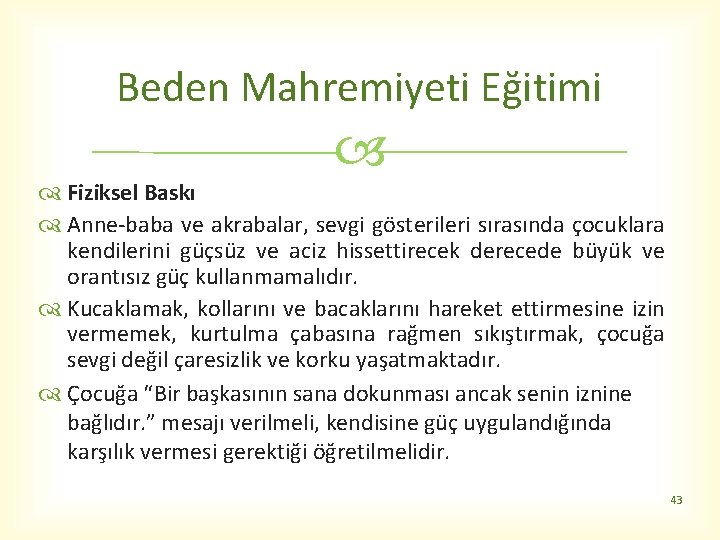 Beden Mahremiyeti Eğitimi

Fiziksel Baskı

Anne-baba ve akrabalar, sevgi gösterileri sırasında çocuklara kendilerini güçsüz ve aciz hissettirecek derecede büyük ve orantısız güç kullanmamalıdır.

Kucaklamak, kollarını ve bacaklarını hareket ettirmesine izin vermemek, kurtulma çabasına rağmen sıkıştırmak, çocuğa sevgi değil çaresizlik ve korku yaşatmaktadır.

Çocuğa "Bir başkasının sana dokunması ancak senin iznine bağlıdır." mesajı verilmeli, kendisine güç uygulandığında karşılık vermesi gerektiği öğretilmelidir.

43